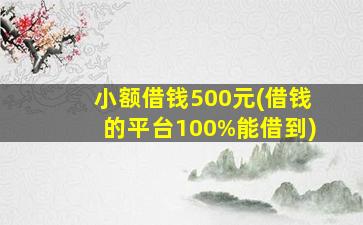 小额借钱500元(借钱的平台100%能借到)